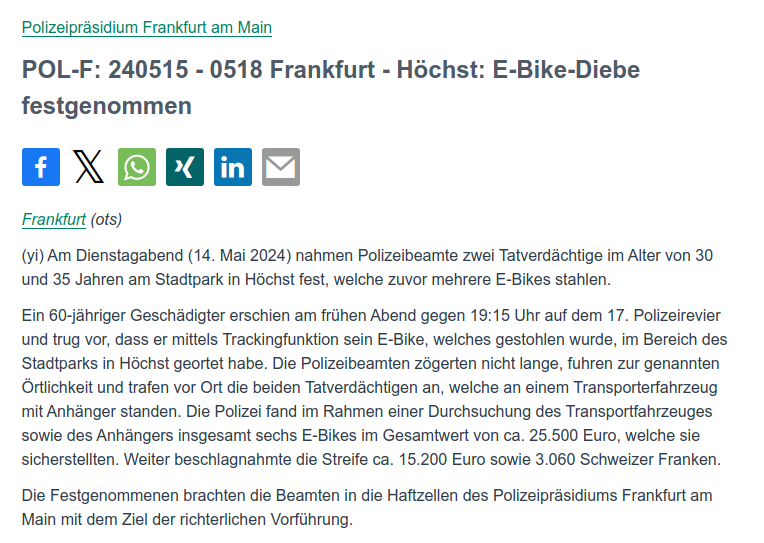 Polizeipräsidium Frankfurt am Main

POL-F: 240515 - 0518 Frankfurt - Höchst: E-Bike-Diebe festgenommen

Frankfurt (ots)

(yi) Am Dienstagabend (14. Mai 2024) nahmen Polizeibeamte zwei Tatverdächtige im Alter von 30 und 35 Jahren am Stadtpark in Höchst fest, welche zuvor mehrere E-Bikes stahlen.

Ein 60-jähriger Geschädigter erschien am frühen Abend gegen 19:15 Uhr auf dem 17. Polizeirevier und trug vor, dass er mittels Trackingfunktion sein E-Bike, welches gestohlen wurde, im Bereich des Stadtparks in Höchst geortet habe. Die Polizeibeamten zögerten nicht lange, fuhren zur genannten Örtlichkeit und trafen vor Ort die beiden Tatverdächtigen an, welche an einem Transporterfahrzeug mit Anhänger standen. Die Polizei fand im Rahmen einer Durchsuchung des Transportfahrzeuges sowie des Anhängers insgesamt sechs E-Bikes im Gesamtwert von ca. 25.500 Euro, welche sie sicherstellten. Weiter beschlagnahmte die Streife ca. 15.200 Euro sowie 3.060 Schweizer Franken.

Die Festgenommenen brachten die Beamten in die Haftzellen des Polizeipräsidiums Frankfurt am Main mit dem Ziel der richterlichen Vorführung.